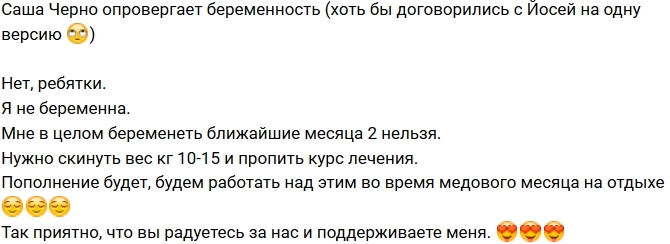 Саша Черно опровергает беременность (хоть бы договорились с Йосей на одну версию 🙄)

Нет, ребятки.
Я не беременна.
Мне в целом беременеть ближайшие месяца 2 нельзя.
Нужно скинуть вес кг 10-15 и пропить курс лечения.
Пополнение будет, будем работать над этим во время медового месяца на отдыхе 😌😌😌
Так приятно, что вы радуетесь за нас и поддерживаете меня. 😍😍😍